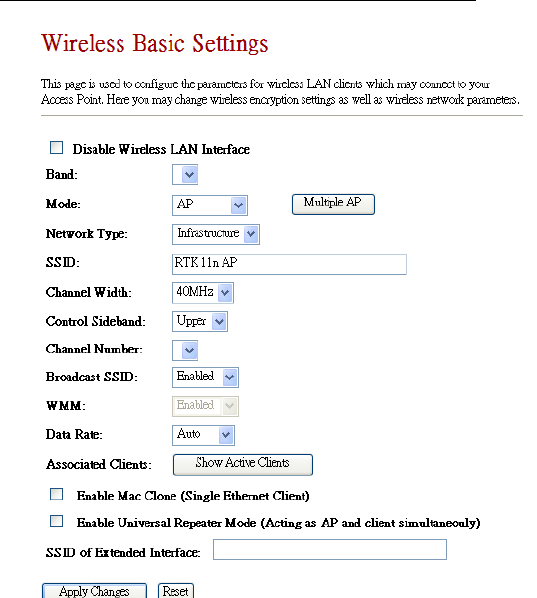 Wireless Basic Settings

This page is used to configure the parameters for wireless LAN clients which may connect to your Access Point. Here you may change wireless encryption settings as well as wireless network parameters.

Disable Wireless LAN Interface

Band:

Mode: AP Multiple AP

Network Type: Infrastructure

SSID: RTK 11n AP

Channel Width: 40MHz

Control Sideband: Upper

Channel Number:

Broadcast SSID: Enabled

WMM: Enabled

Data Rate: Auto

Associated Clients: Show Active Clients

Enable Mac Clone (Single Ethernet Client)

Enable Universal Repeater Mode (Acting as AP and client simultaneouly)

SSID of Extended Interface:

Apply Changes Reset